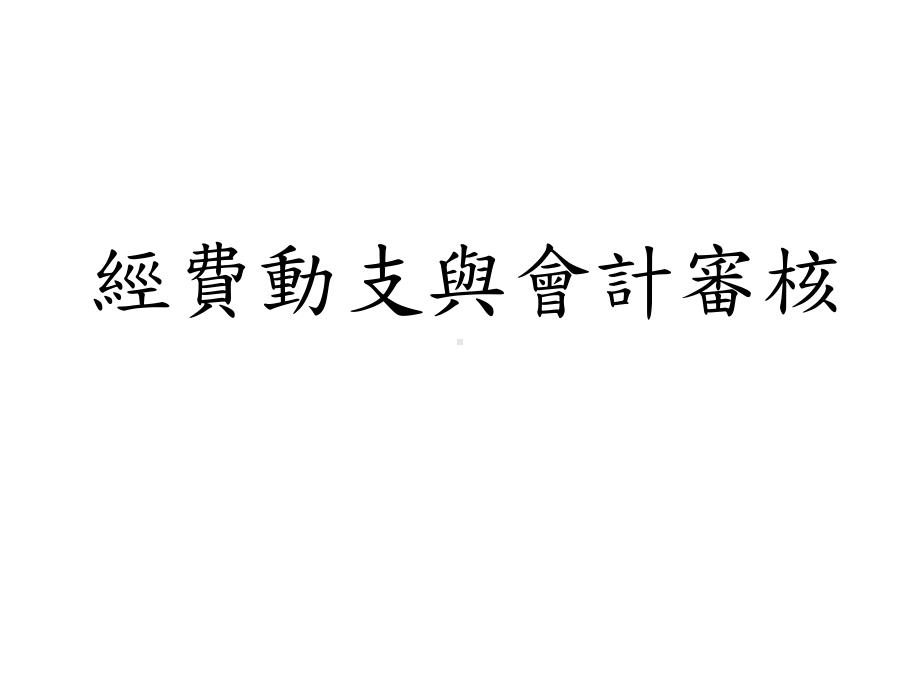 經費動支與會計審核